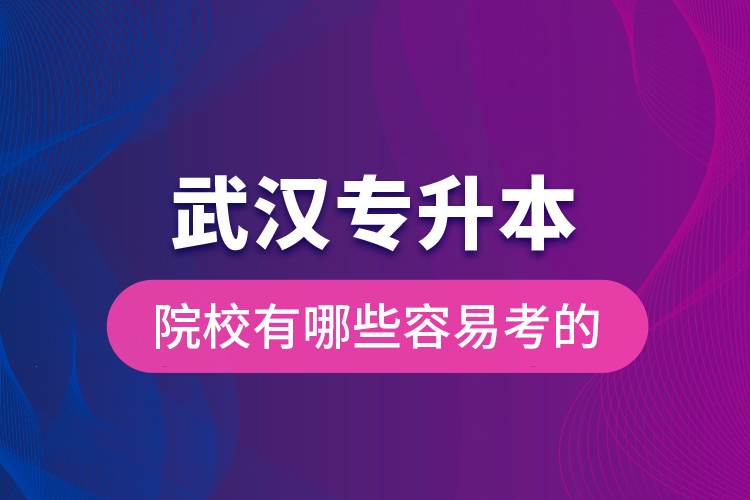 武汉专升本

院校有哪些容易考的